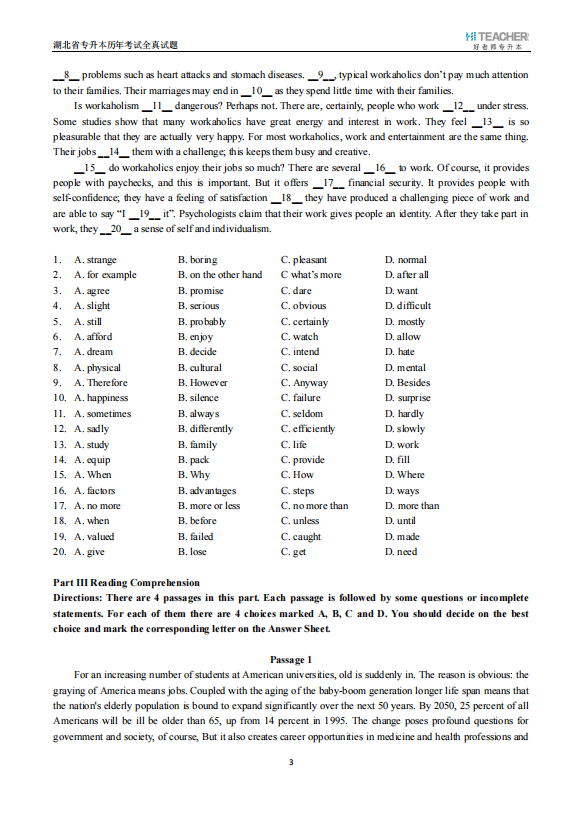 湖北省专升本历年考试全真试题

HiTEACHER
好老师专升本

__8__ problems such as heart attacks and stomach diseases. __9__, typical workaholics don't pay much attention to their families. Their marriages may end in __10__ as they spend little time with their families.

Is workaholism __11__ dangerous? Perhaps not. There are, certainly, people who work __12__ under stress. Some studies show that many workaholics have great energy and interest in work. They feel __13__ is so pleasurable that they are actually very happy. For most workaholics, work and entertainment are the same thing. Their jobs __14__ them with a challenge; this keeps them busy and creative.

__15__ do workaholics enjoy their jobs so much? There are several __16__ to work. Of course, it provides people with paychecks, and this is important. But it offers __17__ financial security. It provides people with self-confidence; they have a feeling of satisfaction __18__ they have produced a challenging piece of work and are able to say "I __19__ it". Psychologists claim that their work gives people an identity. After they take part in work, they __20__ a sense of self and individualism.

1. A. strange B. boring C. pleasant D. normal
2. A. for example B. on the other hand C what's more D. after all
3. A. agree B. promise C. dare D. want
4. A. slight B. serious C. obvious D. difficult
5. A. still B. probably C. certainly D. mostly
6. A. afford B. enjoy C. watch D. allow
7. A. dream B. decide C. intend D. hate
8. A. physical B. cultural C. social D. mental
9. A. Therefore B. However C. Anyway D. Besides
10. A. happiness B. silence C. failure D. surprise
11. A. sometimes B. always C. seldom D. hardly
12. A. sadly B. differently C. efficiently D. slowly
13. A. study B. family C. life D. work
14. A. equip B. pack C. provide D. fill
15. A. When B. Why C. How D. Where
16. A. factors B. advantages C. steps D. ways
17. A. no more B. more or less C. no more than D. more than
18. A. when B. before C. unless D. until
19. A. valued B. failed C. caught D. made
20. A. give B. lose C. get D. need

Part III Reading Comprehension
Directions: There are 4 passages in this part. Each passage is followed by some questions or incomplete statements. For each of them there are 4 choices marked A, B, C and D. You should decide on the best choice and mark the corresponding letter on the Answer Sheet.

Passage 1
For an increasing number of students at American universities, old is suddenly in. The reason is obvious: the graying of America means jobs. Coupled with the aging of the baby-boom generation longer life span means that the nation's elderly population is bound to expand significantly over the next 50 years. By 2050, 25 percent of all Americans will be ill be older than 65, up from 14 percent in 1995. The change poses profound questions for government and society, of course, But it also creates career opportunities in medicine and health professions and

3